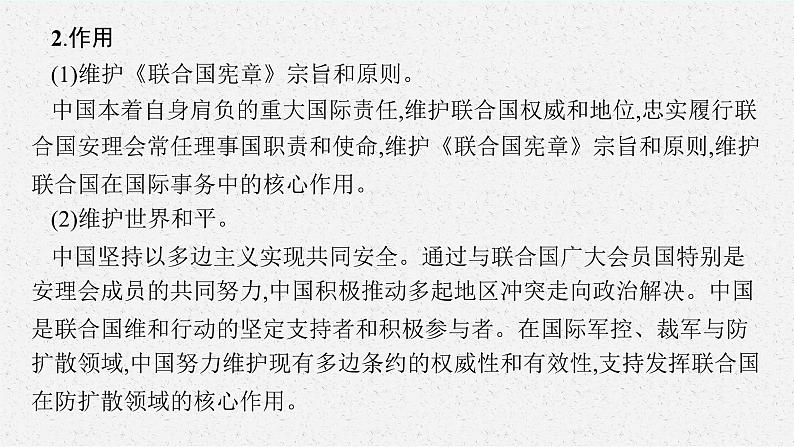 2.作用

(1)维护《联合国宪章》宗旨和原则。

中国本着自身肩负的重大国际责任,维护联合国权威和地位,忠实履行联合国安理会常任理事国职责和使命,维护《联合国宪章》宗旨和原则,维护联合国在国际事务中的核心作用。

(2)维护世界和平。

中国坚持以多边主义实现共同安全。通过与联合国广大会员国特别是安理会成员的共同努力,中国积极推动多起地区冲突走向政治解决。中国是联合国维和行动的坚定支持者和积极参与者。在国际军控、裁军与防扩散领域,中国努力维护现有多边条约的权威性和有效性,支持发挥联合国在防扩散领域的核心作用。